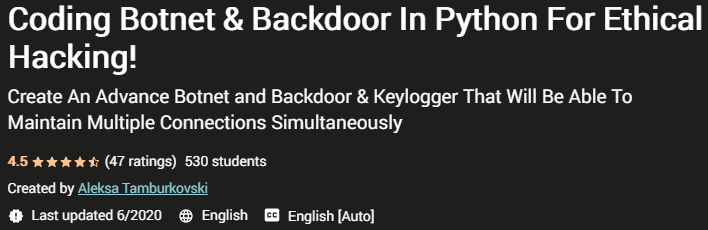 Coding Botnet & Backdoor In Python For Ethical Hacking!

Create An Advance Botnet and Backdoor & Keylogger That Will Be Able To Maintain Multiple Connections Simultaneously

4.5 (47 ratings) 530 students

Created by Aleksa Tamburkovski

Last updated 6/2020 English English [Auto]